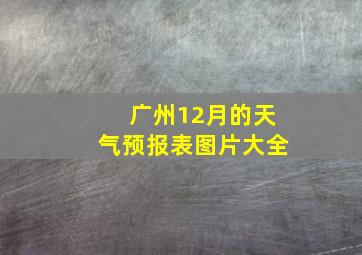 广州12月的天气预报表图片大全